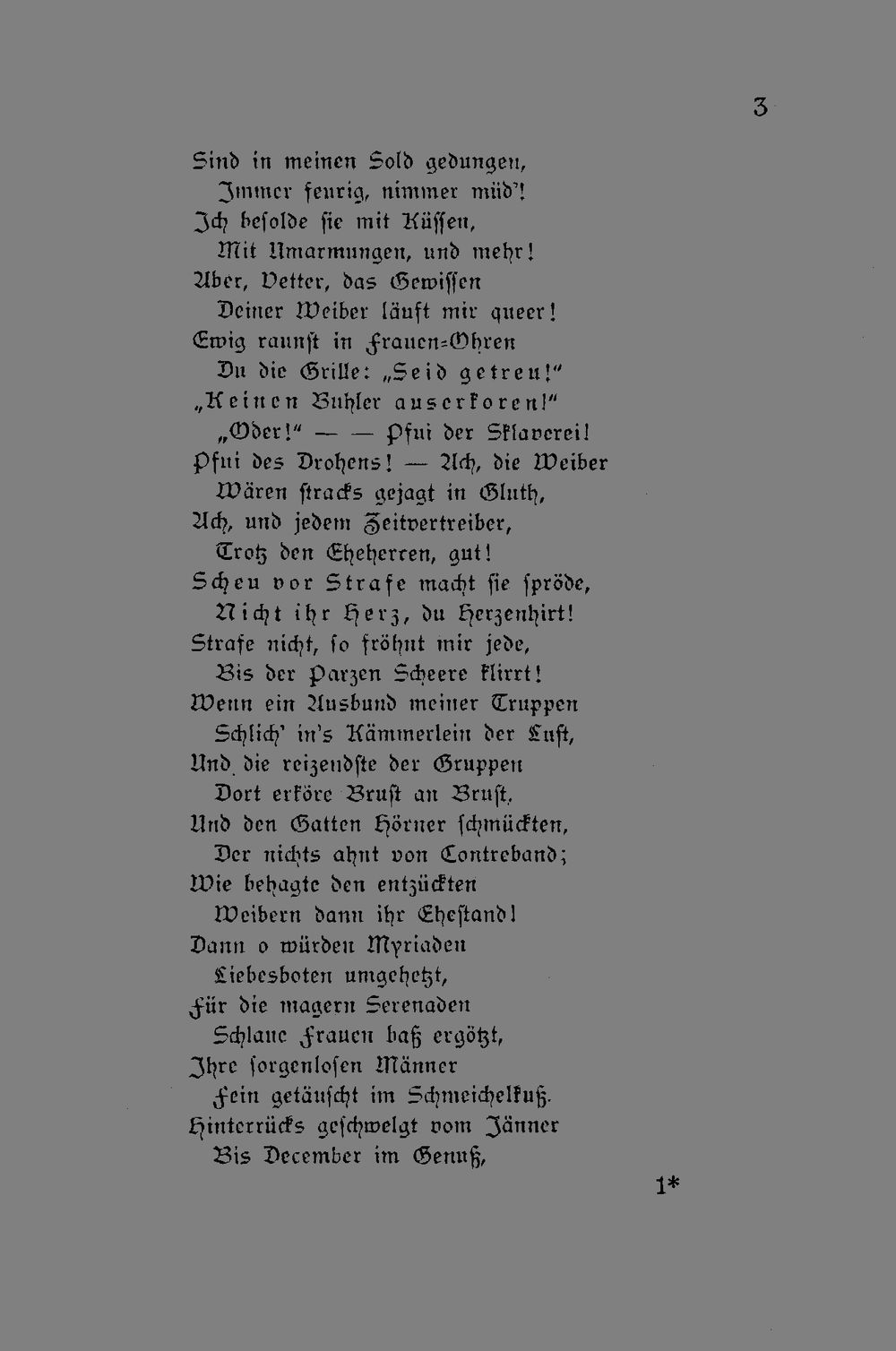 3

Sind in meinen Sold gedungen,
Immer feurig, nimmer müd'!
Ich besolde sie mit Küssen,
Mit Umarmungen, und mehr!
Aber, Vetter, das Gewissen
Deiner Weiber läuft mir queer!
Ewig raunst in Frauen-Ohren
Du die Grille: „Seid getreu!"
„Keinen Buhler auserkoren!"
„Oder!" — — Pfui der Sklaverei!
Pfui des Drohens! — Ach, die Weiber
Wären stracks gejagt in Gluth,
Ach, und jedem Zeitvertreiber,
Trotz den Eheherren, gut!
Scheu vor Strafe macht sie spröde,
Nicht ihr Herz, du Herzenhirt!
Strafe nicht, so fröhnt mir jede,
Bis der Parzen Scheere klirrt!
Wenn ein Ausbund meiner Truppen
Schlich' in's Kämmerlein der Lust,
Und die reizendste der Gruppen
Dort erköre Brust an Brust,
Und den Gatten Hörner schmückten,
Der nichts ahnt von Contreband;
Wie behagte den entzückten
Weibern dann ihr Ehestand!
Dann o würden Myriaden
Liebesboten umgehetzt,
Für die magern Serenaden
Schlaue Frauen baß ergötzt,
Ihre sorgenlosen Männer
Fein getäuscht im Schmeichelkuß.
Hinterrücks geschwelgt vom Jänner
Bis December im Genuß,

1*